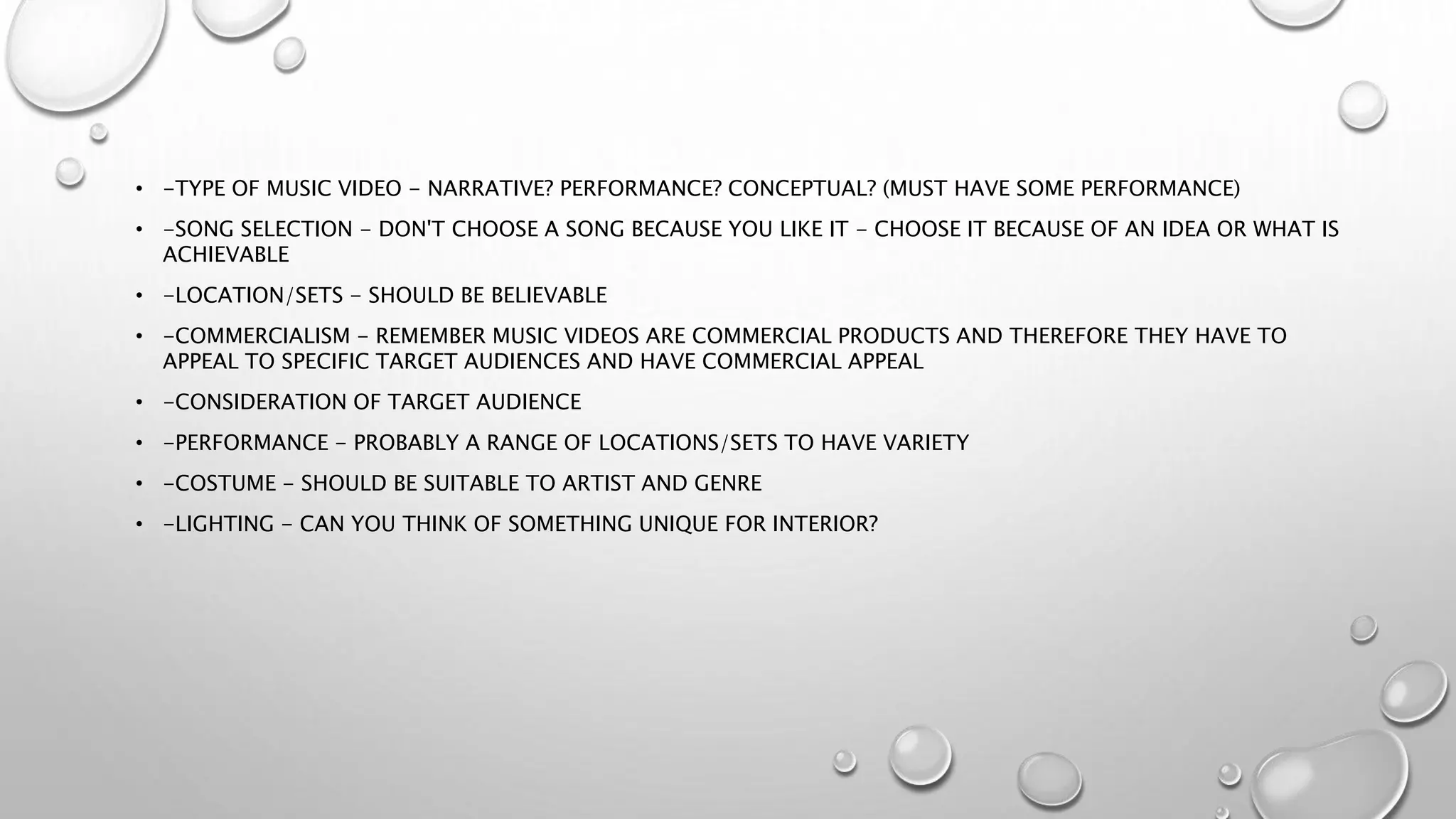 • -TYPE OF MUSIC VIDEO - NARRATIVE? PERFORMANCE? CONCEPTUAL? (MUST HAVE SOME PERFORMANCE)
• -SONG SELECTION - DON'T CHOOSE A SONG BECAUSE YOU LIKE IT - CHOOSE IT BECAUSE OF AN IDEA OR WHAT IS ACHIEVABLE
• -LOCATION/SETS - SHOULD BE BELIEVABLE
• -COMMERCIALISM - REMEMBER MUSIC VIDEOS ARE COMMERCIAL PRODUCTS AND THEREFORE THEY HAVE TO APPEAL TO SPECIFIC TARGET AUDIENCES AND HAVE COMMERCIAL APPEAL
• -CONSIDERATION OF TARGET AUDIENCE
• -PERFORMANCE - PROBABLY A RANGE OF LOCATIONS/SETS TO HAVE VARIETY
• -COSTUME - SHOULD BE SUITABLE TO ARTIST AND GENRE
• -LIGHTING - CAN YOU THINK OF SOMETHING UNIQUE FOR INTERIOR?